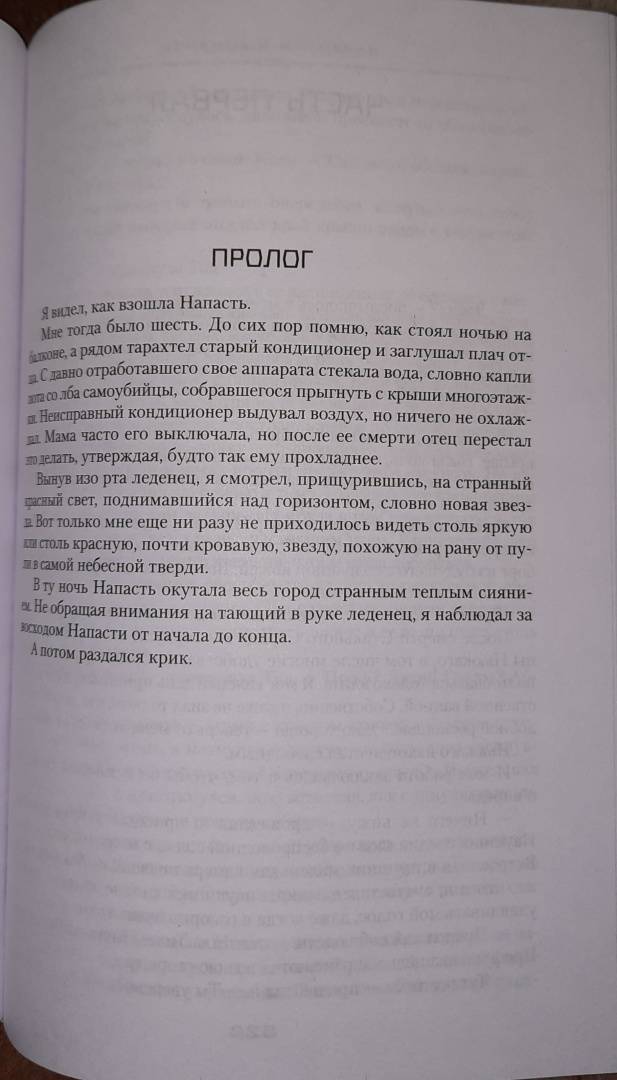 ПРОЛОГ

Я видел, как взошла Напасть.

Мне тогда было шесть. До сих пор помню, как стоял ночью на балконе, а рядом тарахтел старый кондиционер и заглушал плач отца. С давно отработавшего свое аппарата стекала вода, словно капли пота со лба самоубийцы, собравшегося прыгнуть с крыши многоэтажки. Неисправный кондиционер выдувал воздух, но ничего не охлаждал. Мама часто его выключала, но после ее смерти отец перестал это делать, утверждая, будто так ему прохладнее.

Вынув изо рта леденец, я смотрел, прищурившись, на странный красный свет, поднимавшийся над горизонтом, словно новая звезда. Вот только мне еще ни разу не приходилось видеть столь яркую или столь красную, почти кровавую, звезду, похожую на рану от пули в самой небесной тверди.

В ту ночь Напасть окутала весь город странным теплым сиянием. Не обращая внимания на тающий в руке леденец, я наблюдал за восходом Напасти от начала до конца.

А потом раздался крик.